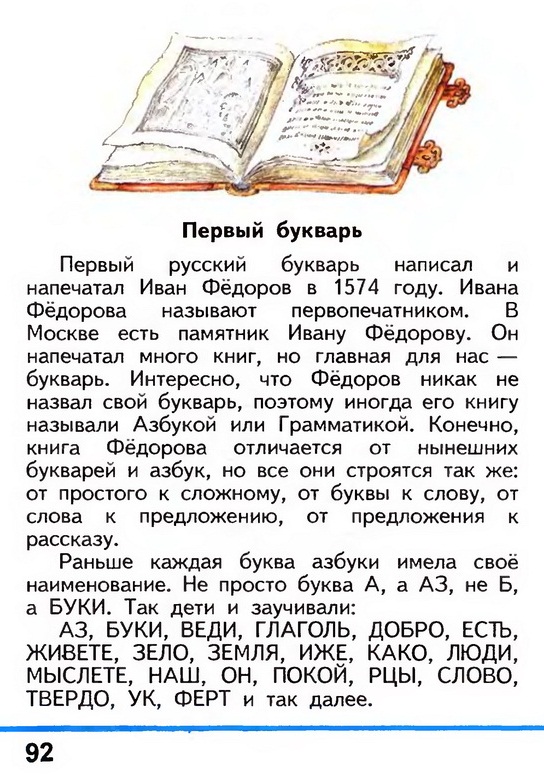 Первый букварь

Первый русский букварь написал и напечатал Иван Фёдоров в 1574 году. Ивана Фёдорова называют первопечатником. В Москве есть памятник Ивану Фёдорову. Он напечатал много книг, но главная для нас — букварь. Интересно, что Фёдоров никак не назвал свой букварь, поэтому иногда его книгу называли Азбукой или Грамматикой. Конечно, книга Фёдорова отличается от нынешних букварей и азбук, но все они строятся так же: от простого к сложному, от буквы к слову, от слова к предложению, от предложения к рассказу.

Раньше каждая буква азбуки имела своё наименование. Не просто буква А, а АЗ, не Б, а БУКИ. Так дети и заучивали:

АЗ, БУКИ, ВЕДИ, ГЛАГОЛЬ, ДОБРО, ЕСТЬ, ЖИВЕТЕ, ЗЕЛО, ЗЕМЛЯ, ИЖЕ, КАКО, ЛЮДИ, МЫСЛЕТЕ, НАШ, ОН, ПОКОЙ, РЦЫ, СЛОВО, ТВЕРДО, УК, ФЕРТ и так далее.

92